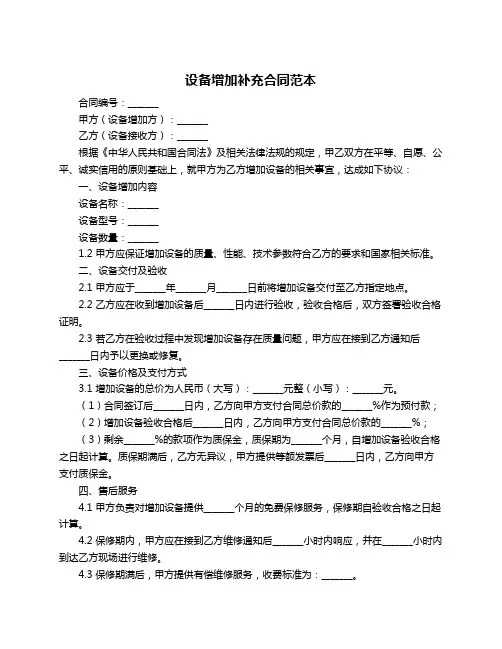 设备增加补充合同范本

合同编号：______

甲方（设备增加方）：______

乙方（设备接收方）：______

根据《中华人民共和国合同法》及相关法律法规的规定，甲乙双方在平等、自愿、公平、诚实信用的原则基础上，就甲方为乙方增加设备的相关事宜，达成如下协议：

一、设备增加内容

设备名称：______

设备型号：______

设备数量：______

1.2 甲方应保证增加设备的质量、性能、技术参数符合乙方的要求和国家相关标准。

二、设备交付及验收

2.1 甲方应于______年______月______日前将增加设备交付至乙方指定地点。

2.2 乙方应在收到增加设备后______日内进行验收，验收合格后，双方签署验收合格证明。

2.3 若乙方在验收过程中发现增加设备存在质量问题，甲方应在接到乙方通知后______日内予以更换或修复。

三、设备价格及支付方式

3.1 增加设备的总价为人民币（大写）：______元整（小写）：______元。

（1）合同签订后______日内，乙方向甲方支付合同总价款的______%作为预付款；

（2）增加设备验收合格后______日内，乙方向甲方支付合同总价款的______%；

（3）剩余______%的款项作为质保金，质保期为______个月，自增加设备验收合格之日起计算。质保期满后，乙方无异议，甲方提供等额发票后______日内，乙方向甲方支付质保金。

四、售后服务

4.1 甲方负责对增加设备提供______个月的免费保修服务，保修期自验收合格之日起计算。

4.2 保修期内，甲方应在接到乙方维修通知后______小时内响应，并在______小时内到达乙方现场进行维修。

4.3 保修期满后，甲方提供有偿维修服务，收费标准为：______。